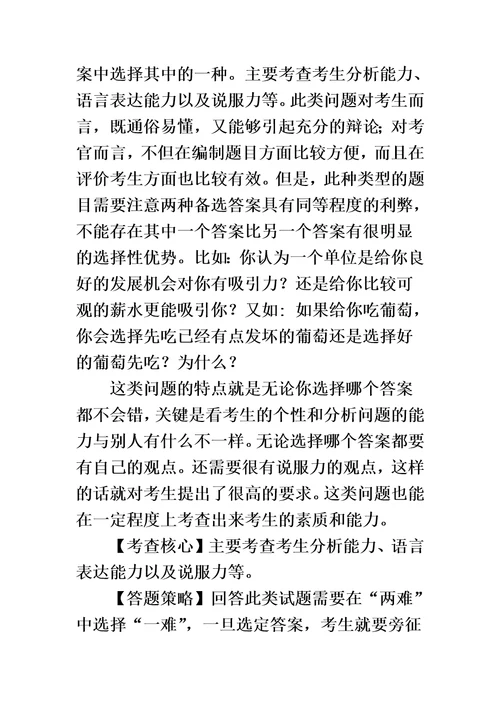 案中选择其中的一种。主要考查考生分析能力、语言表达能力以及说服力等。此类问题对考生而言，既通俗易懂，又能够引起充分的辩论；对考官而言，不但在编制题目方面比较方便，而且在评价考生方面也比较有效。但是，此种类型的题目需要注意两种备选答案具有同等程度的利弊，不能存在其中一个答案比另一个答案有很明显的选择性优势。比如：你认为一个单位是给你良好的发展机会对你有吸引力？还是给你比较可观的薪水更能吸引你？又如：如果给你吃葡萄，你会选择先吃已经有点发坏的葡萄还是选择好的葡萄先吃？为什么？

这类问题的特点就是无论你选择哪个答案都不会错，关键是看考生的个性和分析问题的能力与别人有什么不一样。无论选择哪个答案都要有自己的观点。还需要很有说服力的观点，这样的话就对考生提出了很高的要求。这类问题也能在一定程度上考查出来考生的素质和能力。

【考查核心】主要考查考生分析能力、语言表达能力以及说服力等。

【答题策略】回答此类试题需要在“两难”中选择“一难”，一旦选定答案，考生就要旁征